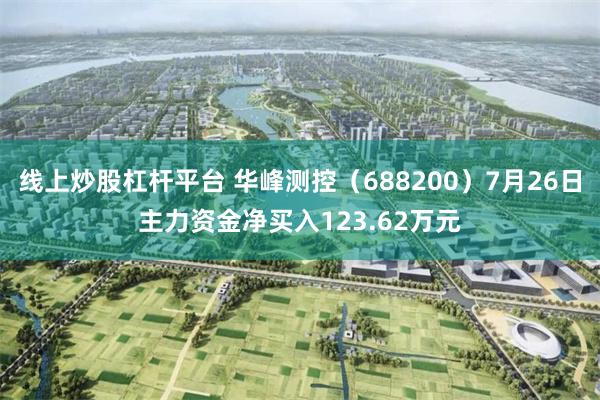 线上炒股杠杆平台 华峰测控（688200）7月26日主力资金净买入123.62万元